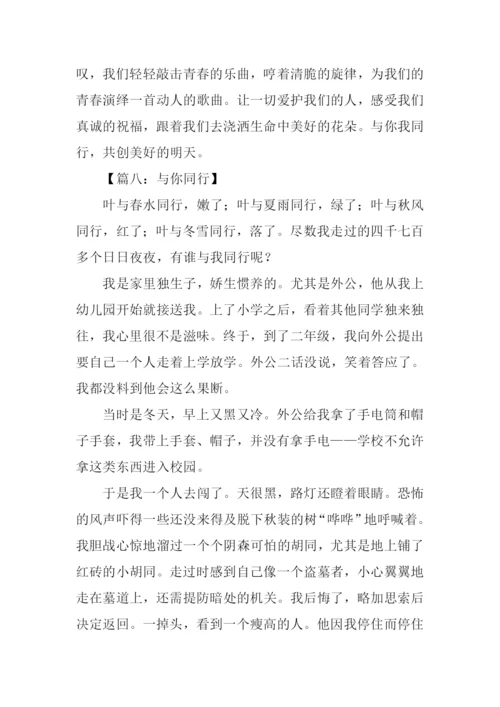 叹，我们轻轻敲击青春的乐曲，哼着清脆的旋律，为我们的青春演绎一首动人的歌曲。让一切爱护我们的人，感受我们真诚的祝福，跟着我们去浇洒生命中美好的花朵。与你我同行，共创美好的明天。

【篇八：与你同行】

叶与春水同行，嫩了；叶与夏雨同行，绿了；叶与秋风同行，红了；叶与冬雪同行，落了。尽数我走过的四千七百多个日日夜夜，有谁与我同行呢？

我是家里独生子，娇生惯养的。尤其是外公，他从我上幼儿园开始就接送我。上了小学之后，看着其他同学独来独往，我心里很不是滋味。终于，到了二年级，我向外公提出要自己一个人走着上学放学。外公二话没说，笑着答应了。我都没料到他会这么果断。

当时是冬天，早上又黑又冷。外公给我拿了手电筒和帽子手套，我带上手套、帽子，并没有拿手电——学校不允许拿这类东西进入校园。

于是我一个人去闯了。天很黑，路灯还瞪着眼睛。恐怖的风声吓得一些还没来得及脱下秋装的树“哗哗”地呼喊着。我胆战心惊地溜过一个个阴森可怕的胡同，尤其是地上铺了红砖的小胡同。走过时感到自己像一个盗墓者，小心翼翼地走在墓道上，还需提防暗处的机关。我后悔了，略加思索后决定返回。一掉头，看到一个瘦高的人。他因我停住而停住